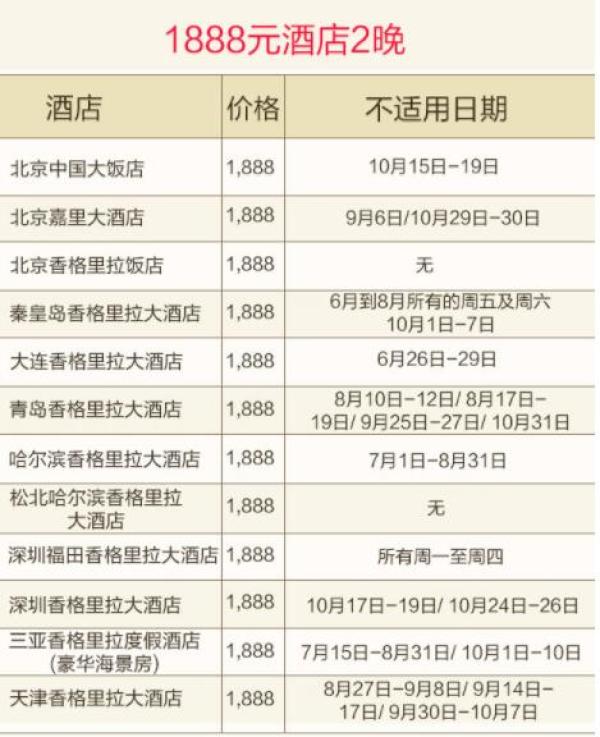 1888元酒店2晚

| 酒店 | 价格 | 不适用日期 |
|---|---|---|
| 北京中国大饭店 | 1,888 | 10月15日-19日 |
| 北京嘉里大酒店 | 1,888 | 9月6日/10月29日-30日 |
| 北京香格里拉饭店 | 1,888 | 无 |
| 秦皇岛香格里拉大酒店 | 1,888 | 6月到8月所有的周五及周六 10月1日-7日 |
| 大连香格里拉大酒店 | 1,888 | 6月26日-29日 |
| 青岛香格里拉大酒店 | 1,888 | 8月10日-12日/8月17日-19日/9月25日-27日/10月31日 |
| 哈尔滨香格里拉大酒店 | 1,888 | 7月1日-8月31日 |
| 松北哈尔滨香格里拉大酒店 | 1,888 | 无 |
| 深圳福田香格里拉大酒店 | 1,888 | 所有周一至周四 |
| 深圳香格里拉大酒店 | 1,888 | 10月17日-19日/10月24日-26日 |
| 三亚香格里拉度假酒店(豪华海景房) | 1,888 | 7月15日-8月31日/10月1日-10日 |
| 天津香格里拉大酒店 | 1,888 | 8月27日-9月8日/9月14日-17日/9月30日-10月7日 |